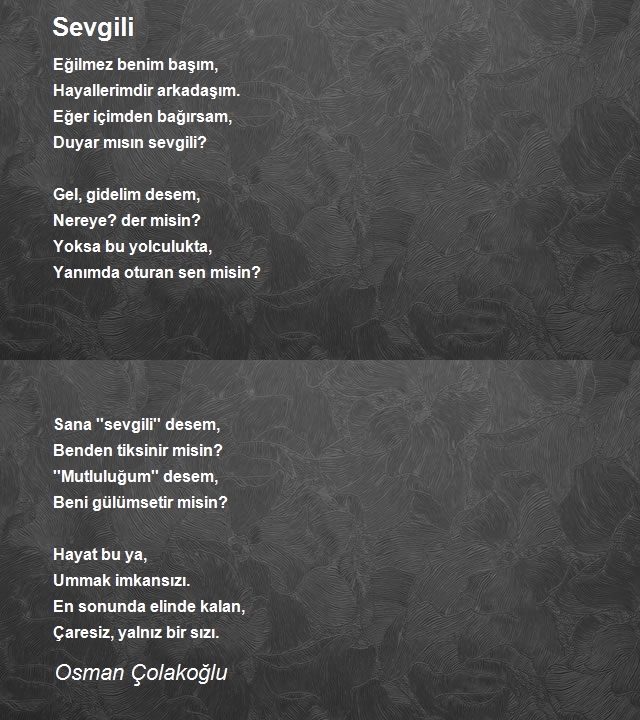 Sevgili

Eğilmez benim başım,
Hayallerimdir arkadaşım.
Eğer içimden bağırsam,
Duyar mısın sevgili?

Gel, gidelim desem,
Nereye? der misin?
Yoksa bu yolculukta,
Yanımda oturan sen misin?

Sana "sevgili" desem,
Benden tiksinir misin?
"Mutluluğum" desem,
Beni gülümsetir misin?

Hayat bu ya,
Ummak imkansızı.
En sonunda elinde kalan,
Çaresiz, yalnız bir sızı.

Osman Çolakoğlu